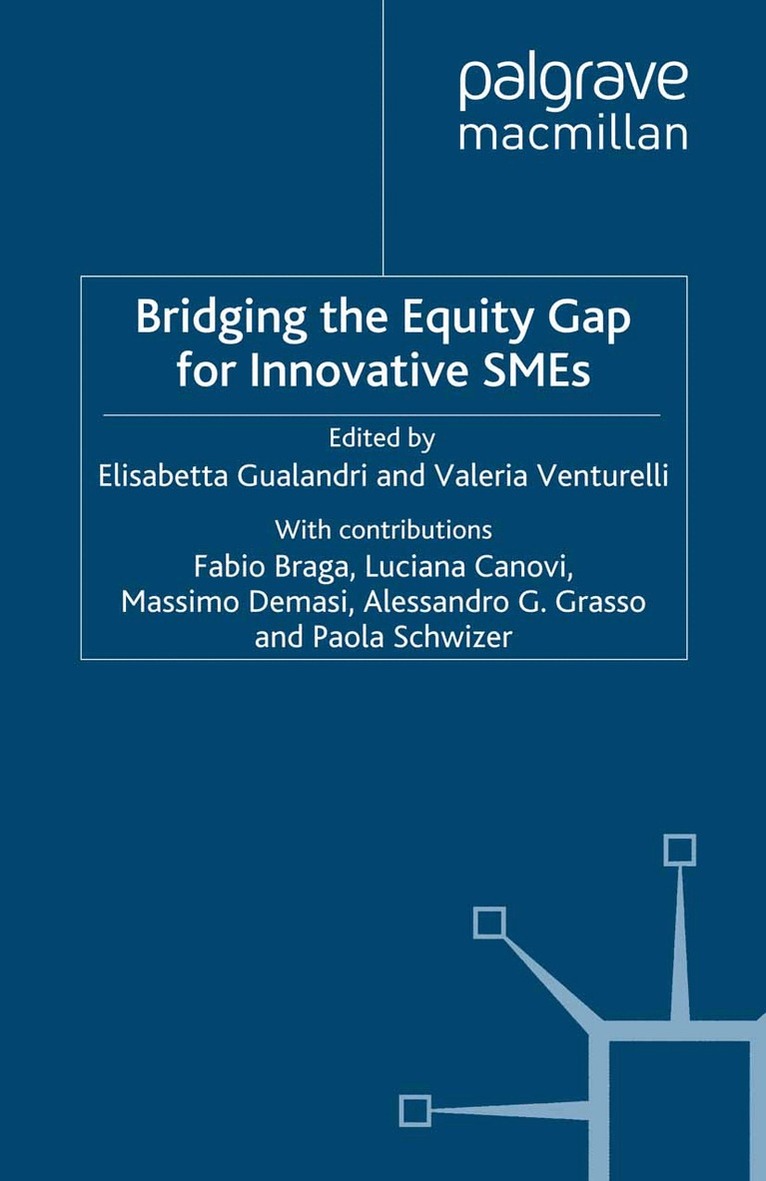 palgrave
macmillan

Bridging the Equity Gap for Innovative SMEs

Edited by
Elisabetta Gualandri and Valeria Venturelli

With contributions
Fabio Braga, Luciana Canovi, Massimo Demasi, Alessandro G. Grasso and Paola Schwizer